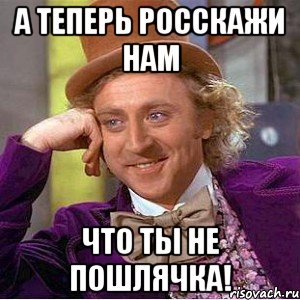 А ТЕПЕРЬ РОССКАЖИ НАМ

ЧТО ТЫ НЕ ПОШЛЯЧКА!

risovach.ru